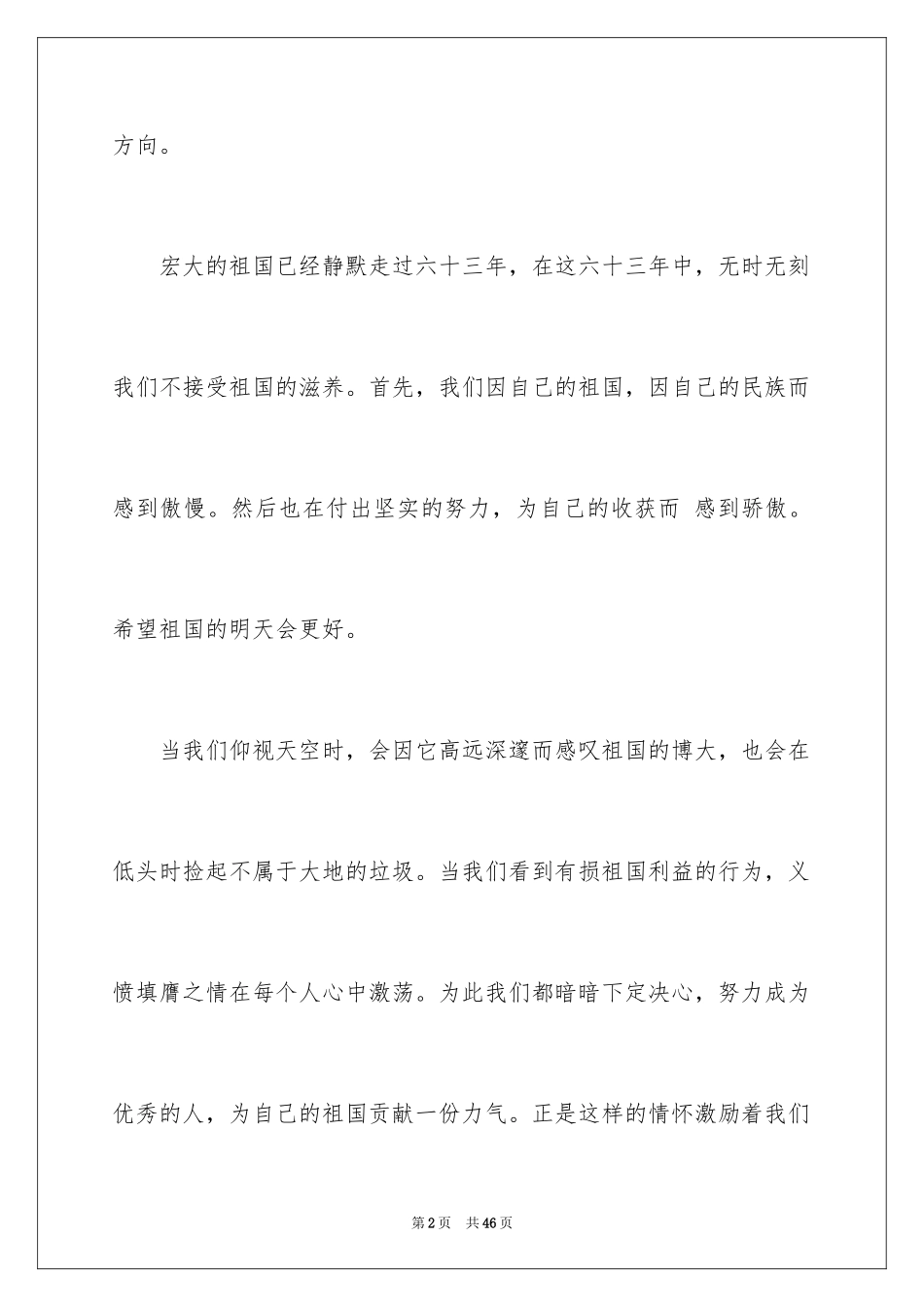 方向。

宏大的祖国已经静默走过六十三年，在这六十三年中，无时无刻我们不接受祖国的滋养。首先，我们因自己的祖国，因自己的民族而感到傲慢。然后也在付出坚实的努力，为自己的收获而 感到骄傲。希望祖国的明天会更好。

当我们仰视天空时，会因它高远深邃而感叹祖国的博大，也会在低头时捡起不属于大地的垃圾。当我们看到有损祖国利益的行为，义愤填膺之情在每个人心中激荡。为此我们都暗暗下定决心，努力成为优秀的人，为自己的祖国贡献一份力气。正是这样的情怀激励着我们

第2页 共46页